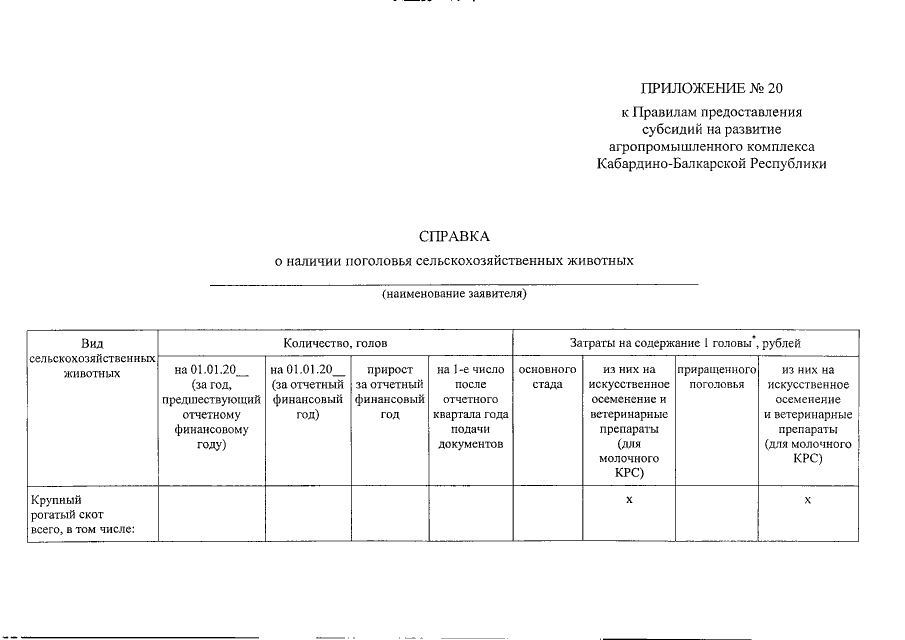 ПРИЛОЖЕНИЕ № 20
к Правилам предоставления субсидий на развитие агропромышленного комплекса Кабардино-Балкарской Республики

СПРАВКА
о наличии поголовья сельскохозяйственных животных

(наименование заявителя)

| Вид сельскохозяйственных животных | Количество, голов | | | | Затраты на содержание 1 головы*, рублей | | | |
|---|---|---|---|---|---|---|---|---|
| | на 01.01.20__ (за год, предшествующий отчетному финансовому году) | на 01.01.20__ (за отчетный финансовый год) | прирост за отчетный финансовый год | на 1-е число после отчетного квартала года подачи документов | основного стада | из них на искусственное осеменение и ветеринарные препараты (для молочного КРС) | приращенного поголовья | из них на искусственное осеменение и ветеринарные препараты (для молочного КРС) |
| Крупный рогатый скот всего, в том числе: | | | | | | х | | х |